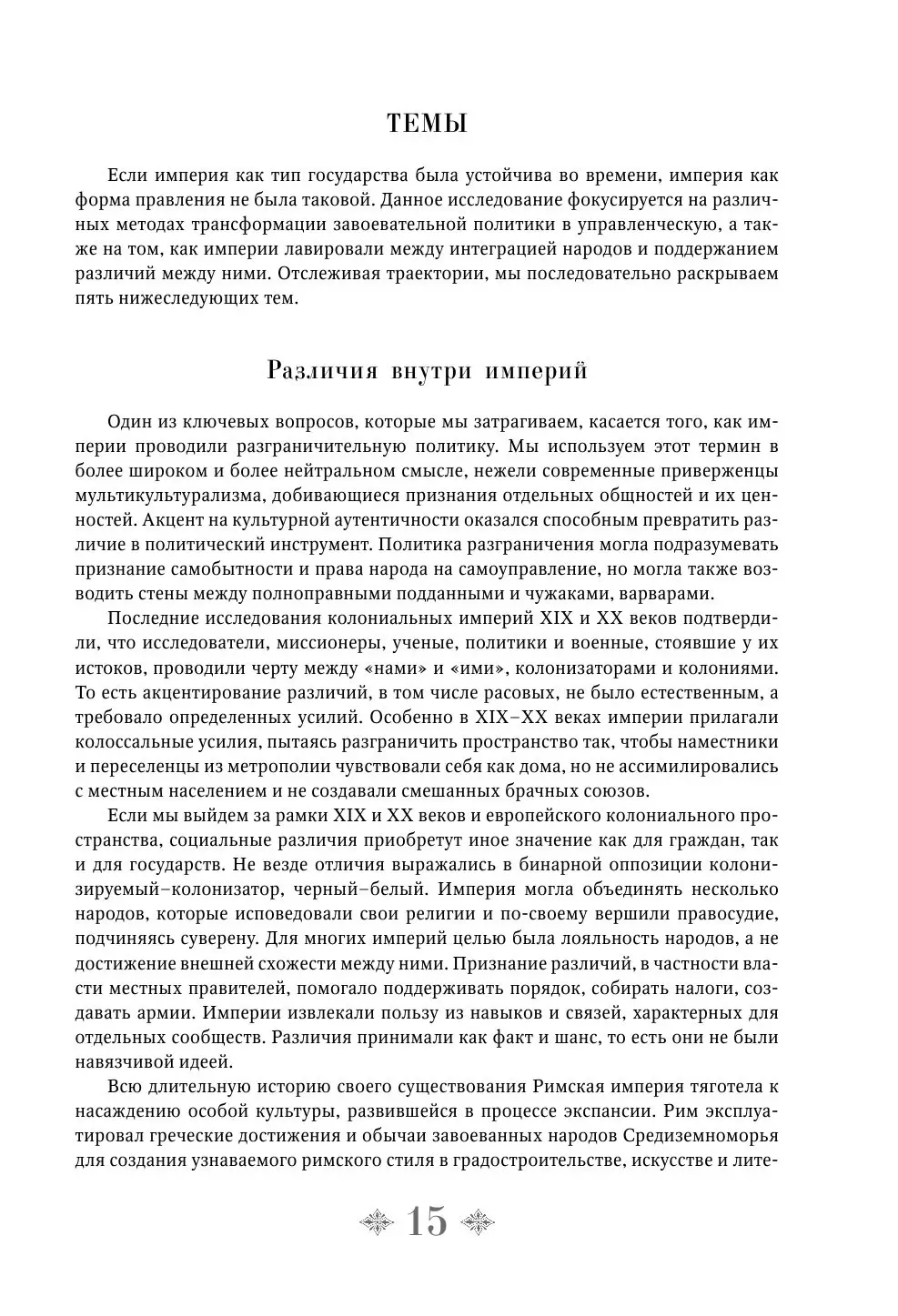 ТЕМЫ

Если империя как тип государства была устойчива во времени, империя как форма правления не была таковой. Данное исследование фокусируется на различных методах трансформации завоевательной политики в управленческую, а также на том, как империи лавировали между интеграцией народов и поддержанием различий между ними. Отслеживая траектории, мы последовательно раскрываем пять нижеследующих тем.

Различия внутри империй

Один из ключевых вопросов, которые мы затрагиваем, касается того, как империи проводили разграничительную политику. Мы используем этот термин в более широком и более нейтральном смысле, нежели современные приверженцы мультикультурализма, добивающиеся признания отдельных общностей и их ценностей. Акцент на культурной аутентичности оказался способным превратить различие в политический инструмент. Политика разграничения могла подразумевать признание самобытности и права народа на самоуправление, но могла также возводить стены между полноправными подданными и чужаками, варварами.

Последние исследования колониальных империй XIX и XX веков подтвердили, что исследователи, миссионеры, ученые, политики и военные, стоявшие у их истоков, проводили черту между «нами» и «ими», колонизаторами и колониями. То есть акцентирование различий, в том числе расовых, не было естественным, а требовало определенных усилий. Особенно в XIX–XX веках империи прилагали колоссальные усилия, пытаясь разграничить пространство так, чтобы наместники и переселенцы из метрополии чувствовали себя как дома, но не ассимилировались с местным населением и не создавали смешанных брачных союзов.

Если мы выйдем за рамки XIX и XX веков и европейского колониального пространства, социальные различия приобретут иное значение как для граждан, так и для государств. Не везде отличия выражались в бинарной оппозиции колонизируемый–колонизатор, черный–белый. Империя могла объединять несколько народов, которые исповедовали свои религии и по-своему вершили правосудие, подчиняясь суверену. Для многих империй целью была лояльность народов, а не достижение внешней схожести между ними. Признание различий, в частности власти местных правителей, помогало поддерживать порядок, собирать налоги, создавать армии. Империи извлекали пользу из навыков и связей, характерных для отдельных сообществ. Различия принимали как факт и шанс, то есть они не были навязчивой идеей.

Всю длительную историю своего существования Римская империя тяготела к насаждению особой культуры, развившейся в процессе экспансии. Рим эксплуатировал греческие достижения и обычаи завоеванных народов Средиземноморья для создания узнаваемого римского стиля в градостроительстве, искусстве и лите-

15